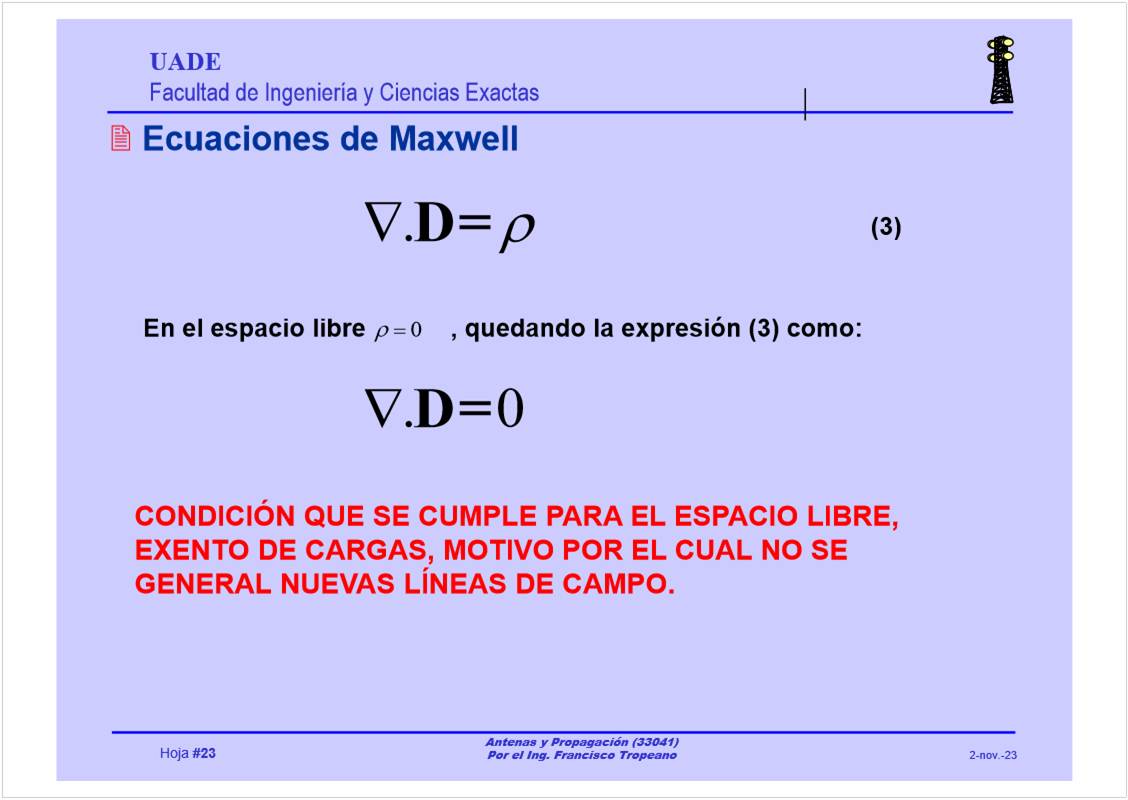 UADE
Facultad de Ingeniería y Ciencias Exactas

Ecuaciones de Maxwell

$\nabla.\mathbf{D}=\rho$ (3)

En el espacio libre $\rho=0$ , quedando la expresión (3) como:

$\nabla.\mathbf{D}=0$

CONDICIÓN QUE SE CUMPLE PARA EL ESPACIO LIBRE, EXENTO DE CARGAS, MOTIVO POR EL CUAL NO SE GENERAL NUEVAS LÍNEAS DE CAMPO.

Hoja #23

Antenas y Propagación (33041)
Por el Ing. Francisco Tropeano

2-nov.-23